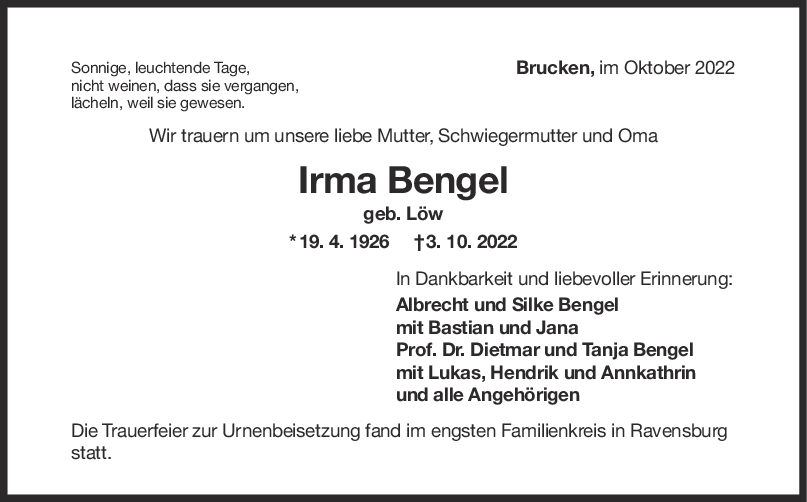 Sonnige, leuchtende Tage,
nicht weinen, dass sie vergangen,
lächeln, weil sie gewesen.

Brucken, im Oktober 2022

Wir trauern um unsere liebe Mutter, Schwiegermutter und Oma

Irma Bengel

geb. Löw

*19. 4. 1926 †3. 10. 2022

In Dankbarkeit und liebevoller Erinnerung:
Albrecht und Silke Bengel
mit Bastian und Jana
Prof. Dr. Dietmar und Tanja Bengel
mit Lukas, Hendrik und Annkathrin
und alle Angehörigen

Die Trauerfeier zur Urnenbeisetzung fand im engsten Familienkreis in Ravensburg statt.